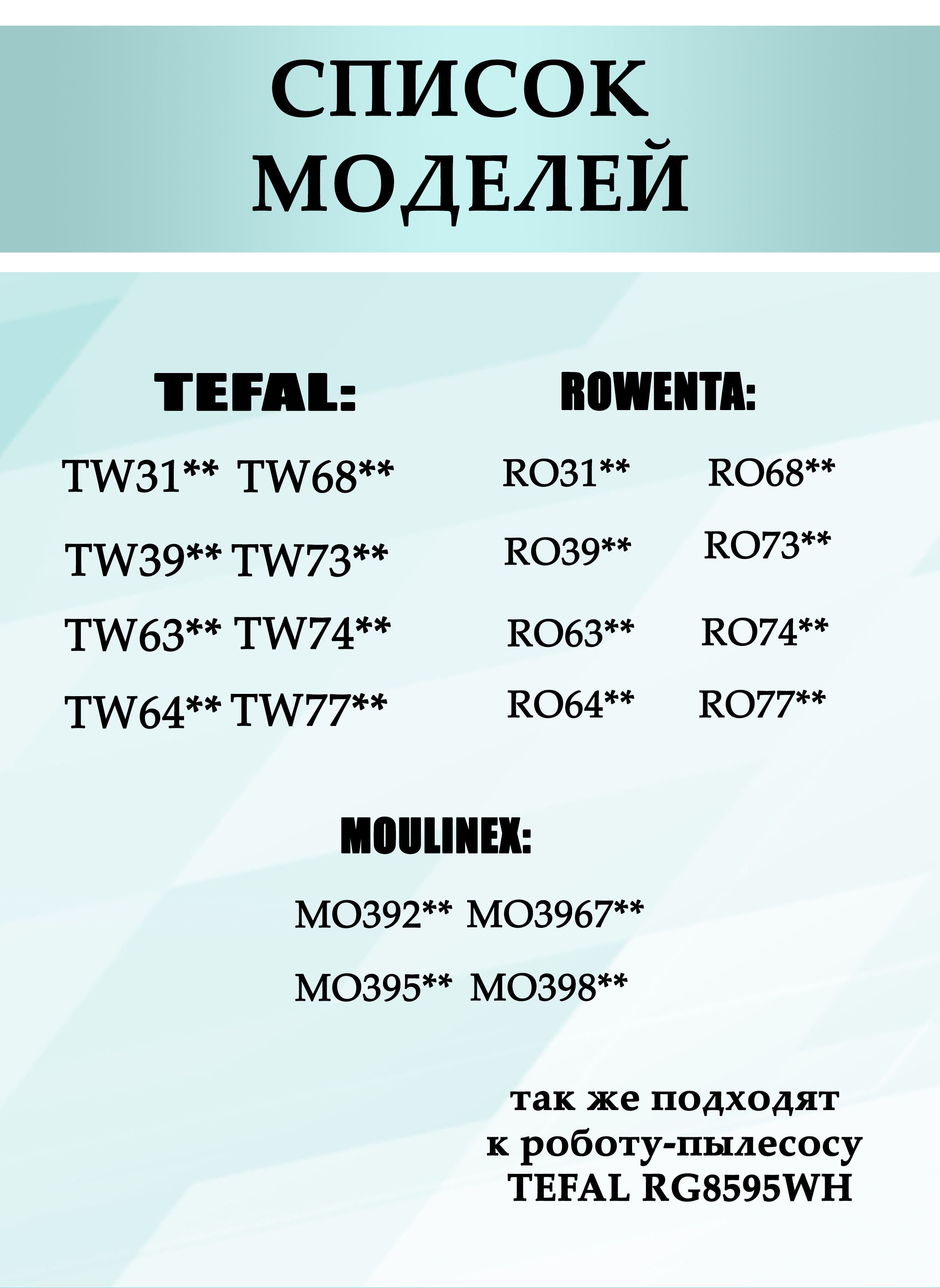 СПИСОК
МОДЕЛЕЙ

TEFAL:

TW31** TW68**

TW39** TW73**

TW63** TW74**

TW64** TW77**

ROWENTA:

RO31** RO68**

RO39** RO73**

RO63** RO74**

RO64** RO77**

MOULINEX:

MO392** MO3967**

MO395** MO398**

так же подходят
к роботу-пылесосу
TEFAL RG8595WH